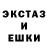 ЭКСТАЗ
И
ЕШКИ